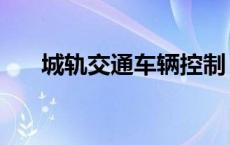 城轨交通车辆控制